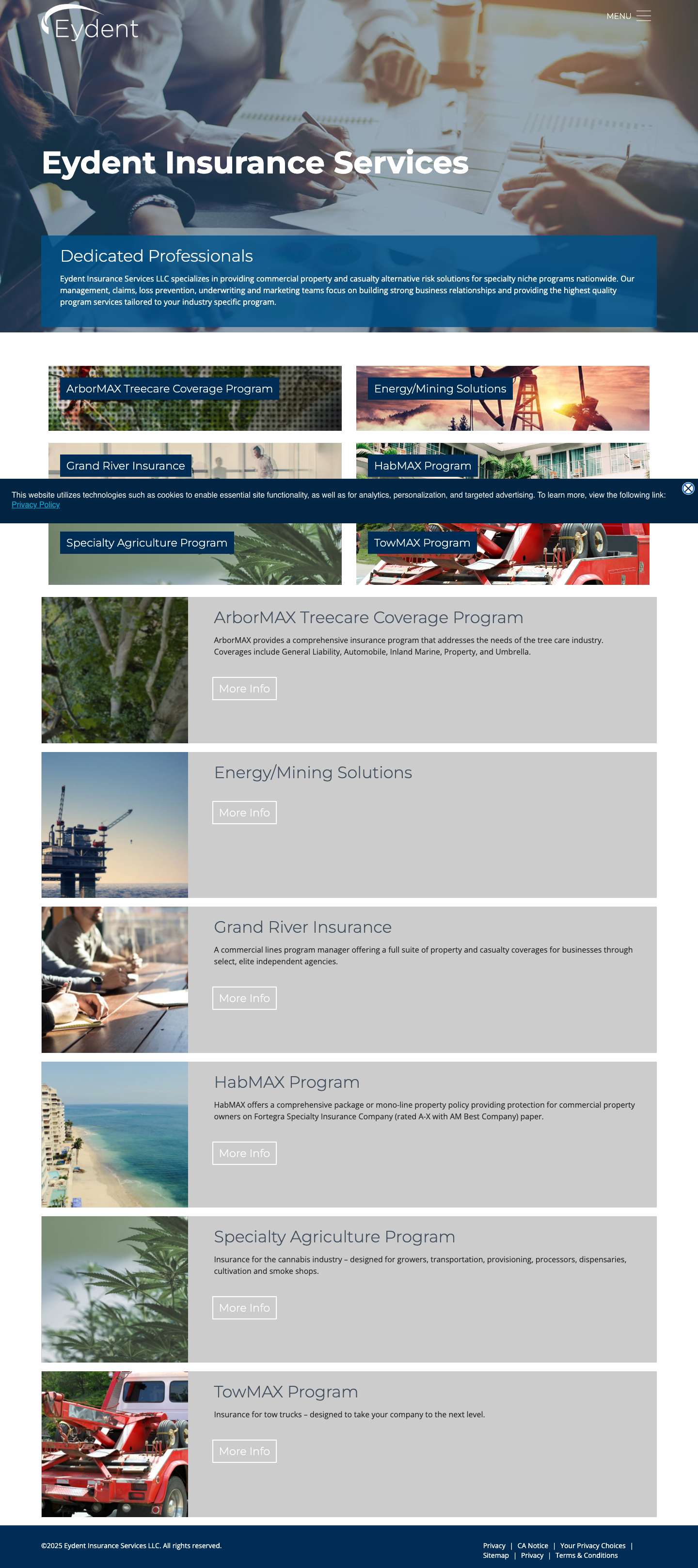 Eydent

MENU

Eydent Insurance Services

Dedicated Professionals

Eydent Insurance Services LLC specializes in providing commercial property and casualty alternative risk solutions for specialty niche programs nationwide. Our management, claims, loss prevention, underwriting and marketing teams focus on building strong business relationships and providing the highest quality program services tailored to your industry specific program.

ArborMAX Treecare Coverage Program

Energy/Mining Solutions

Grand River Insurance

HabMAX Program

This website utilizes technologies such as cookies to enable essential site functionality, as well as for analytics, personalization, and targeted advertising. To learn more, view the following link: Privacy Policy

Specialty Agriculture Program

TowMAX Program

ArborMAX Treecare Coverage Program

ArborMAX provides a comprehensive insurance program that addresses the needs of the tree care industry. Coverages include General Liability, Automobile, Inland Marine, Property, and Umbrella.

More Info

Energy/Mining Solutions

More Info

Grand River Insurance

A commercial lines program manager offering a full suite of property and casualty coverages for businesses through select, elite independent agencies.

More Info

HabMAX Program

HabMAX offers a comprehensive package or mono-line property policy providing protection for commercial property owners on Fortegra Specialty Insurance Company (rated A-X with AM Best Company) paper.

More Info

Specialty Agriculture Program

Insurance for the cannabis industry – designed for growers, transportation, provisioning, processors, dispensaries, cultivation and smoke shops.

More Info

TowMAX Program

Insurance for tow trucks – designed to take your company to the next level.

More Info

©2025 Eydent Insurance Services LLC. All rights reserved.

Privacy | CA Notice | Your Privacy Choices | Sitemap | Privacy | Terms & Conditions